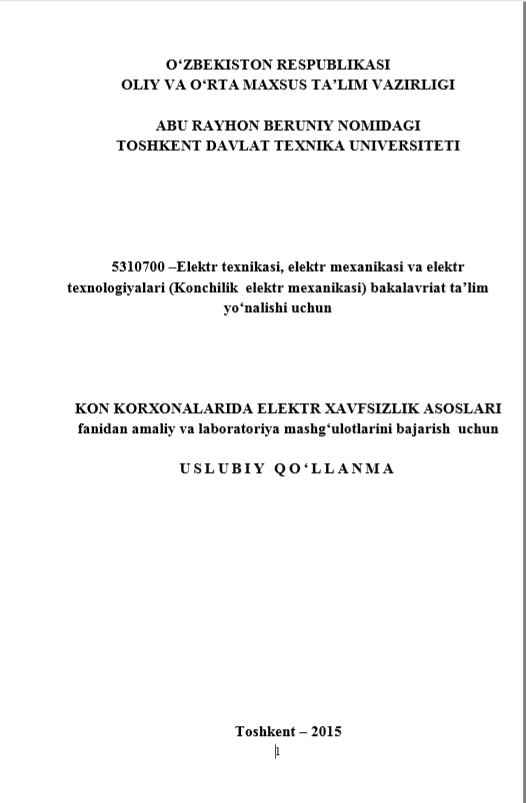 O‘ZBEKISTON RESPUBLIKASI
OLIY VA O‘RTA MAXSUS TA’LIM VAZIRLIGI

ABU RAYHON BERUNIY NOMIDAGI
TOSHKENT DAVLAT TEXNIKA UNIVERSITETI

5310700 –Elektr texnikasi, elektr mexanikasi va elektr texnologiyalari (Konchilik elektr mexanikasi) bakalavriat ta’lim yo‘nalishi uchun

KON KORXONALARIDA ELEKTR XAVFSIZLIK ASOSLARI
fanidan amaliy va laboratoriya mashg‘ulotlarini bajarish uchun

USLUBIY QO‘LLANMA

Toshkent – 2015

1